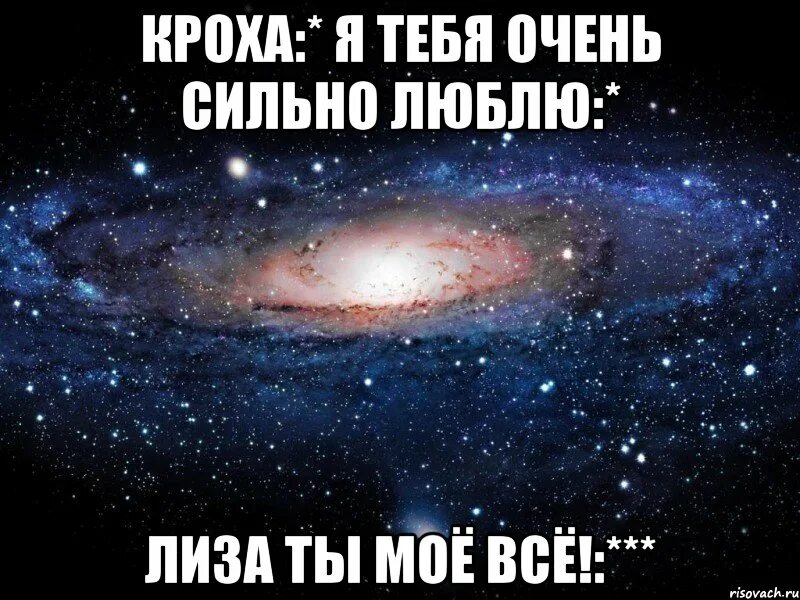 КРОХА:* Я ТЕБЯ ОЧЕНЬ СИЛЬНО ЛЮБЛЮ:*

ЛИЗА ТЫ МОЁ ВСЁ!:***

risovach.ru